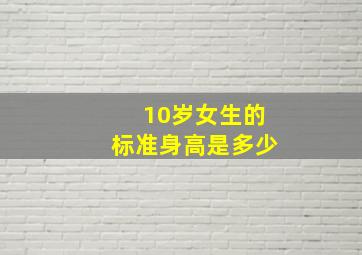 10岁女生的
标准身高是多少